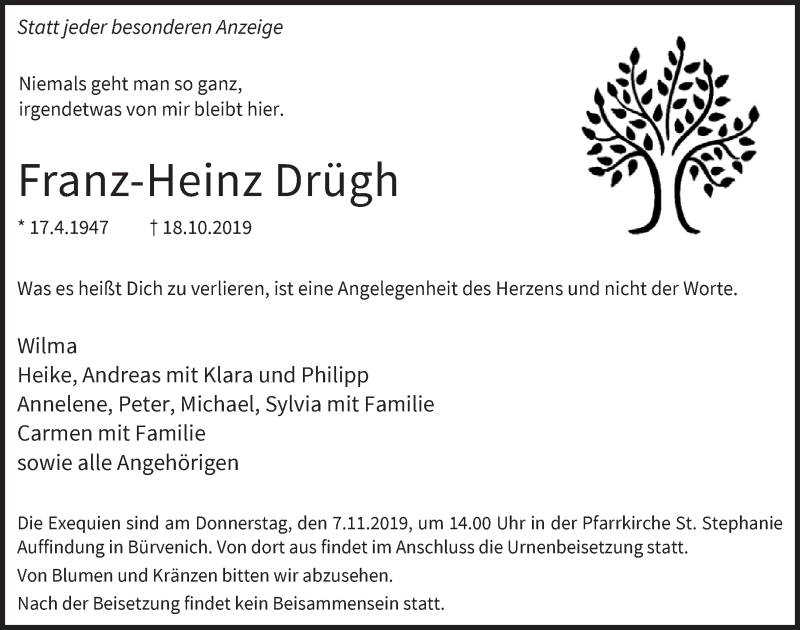 Statt jeder besonderen Anzeige

Niemals geht man so ganz,
irgendetwas von mir bleibt hier.

Franz-Heinz Drügh

* 17.4.1947 † 18.10.2019

Was es heißt Dich zu verlieren, ist eine Angelegenheit des Herzens und nicht der Worte.

Wilma
Heike, Andreas mit Klara und Philipp
Annelene, Peter, Michael, Sylvia mit Familie
Carmen mit Familie
sowie alle Angehörigen

Die Exequien sind am Donnerstag, den 7.11.2019, um 14.00 Uhr in der Pfarrkirche St. Stephanie Auffindung in Bürvenich. Von dort aus findet im Anschluss die Urnenbeisetzung statt.

Von Blumen und Kränzen bitten wir abzusehen.

Nach der Beisetzung findet kein Beisammensein statt.